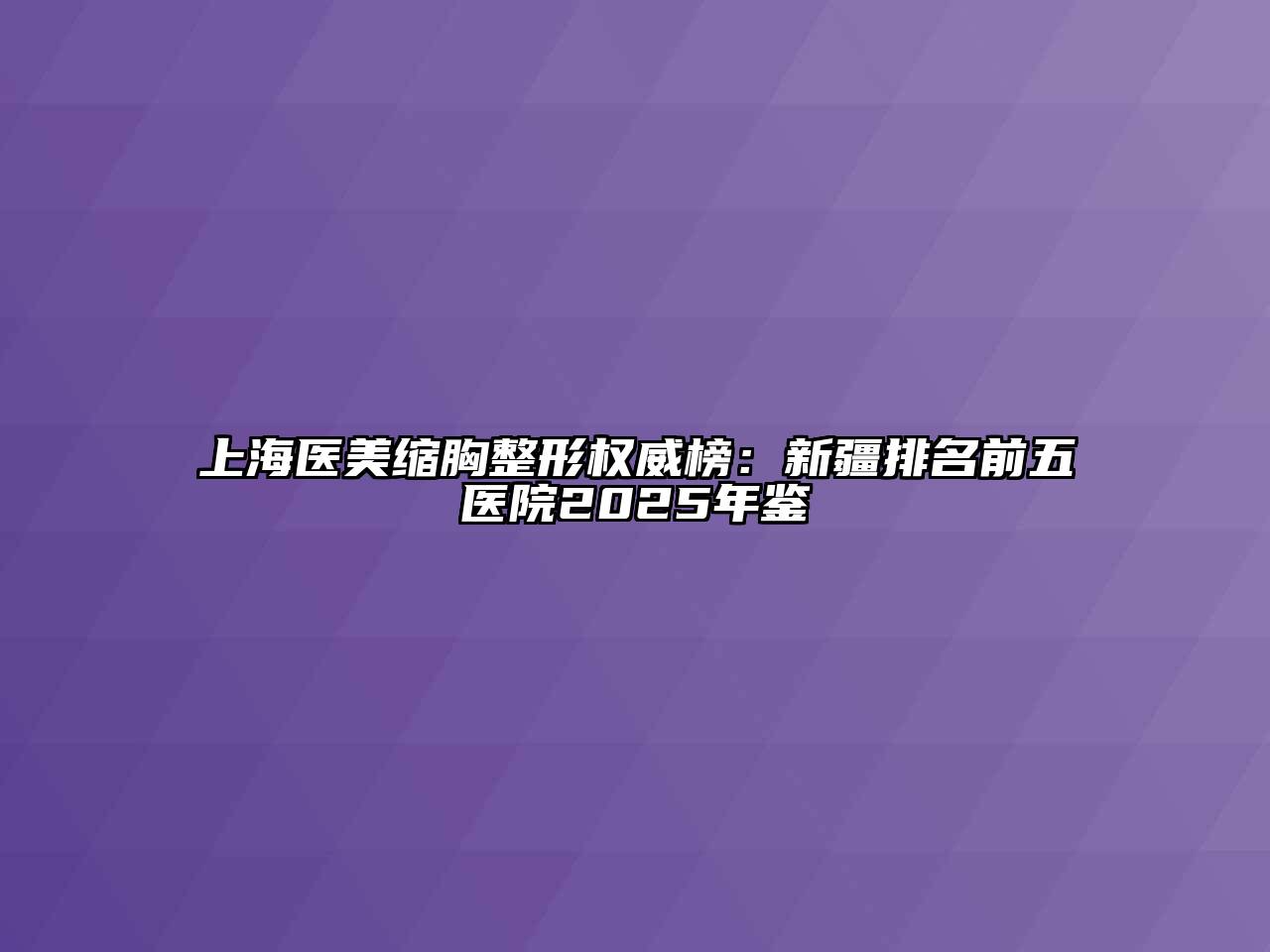 上海医美缩胸整形权威榜：新疆排名前五医院2025年鉴